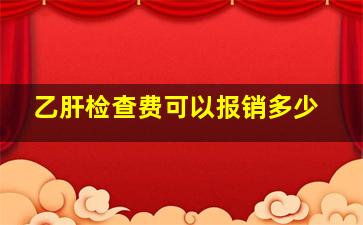 乙肝检查费可以报销多少